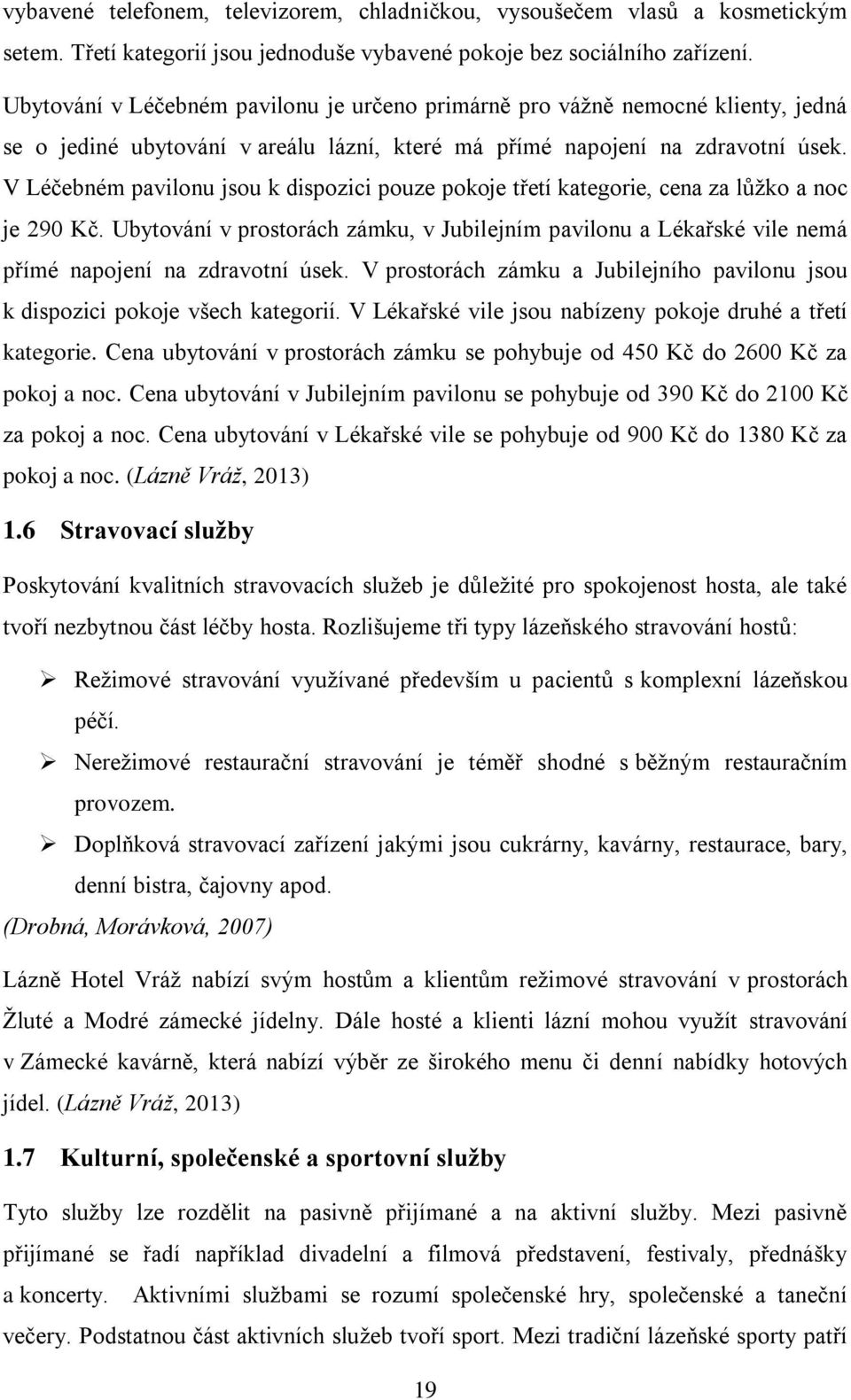 vybavené telefonem, televizorem, chladničkou, vysoušečem vlasů a kosmetickým setem. Třetí kategorií jsou jednoduše vybavené pokoje bez sociálního zařízení.

Ubytování v Léčebném pavilonu je určeno primárně pro vážně nemocné klienty, jedná se o jediné ubytování v areálu lázní, které má přímé napojení na zdravotní úsek. V Léčebném pavilonu jsou k dispozici pouze pokoje třetí kategorie, cena za lůžko a noc je 290 Kč. Ubytování v prostorách zámku, v Jubilejním pavilonu a Lékařské vile nemá přímé napojení na zdravotní úsek. V prostorách zámku a Jubilejního pavilonu jsou k dispozici pokoje všech kategorií. V Lékařské vile jsou nabízeny pokoje druhé a třetí kategorie. Cena ubytování v prostorách zámku se pohybuje od 450 Kč do 2600 Kč za pokoj a noc. Cena ubytování v Jubilejním pavilonu se pohybuje od 390 Kč do 2100 Kč za pokoj a noc. Cena ubytování v Lékařské vile se pohybuje od 900 Kč do 1380 Kč za pokoj a noc. (Lázně Vráž, 2013)

1.6 Stravovací služby

Poskytování kvalitních stravovacích služeb je důležité pro spokojenost hosta, ale také tvoří nezbytnou část léčby hosta. Rozlišujeme tři typy lázeňského stravování hostů:

➢ Režimové stravování využívané především u pacientů s komplexní lázeňskou péčí.

➢ Nerežimové restaurační stravování je téměř shodné s běžným restauračním provozem.

➢ Doplňková stravovací zařízení jakými jsou cukrárny, kavárny, restaurace, bary, denní bistra, čajovny apod.

(Drobná, Morávková, 2007)

Lázně Hotel Vráž nabízí svým hostům a klientům režimové stravování v prostorách Žluté a Modré zámecké jídelny. Dále hosté a klienti lázní mohou využít stravování v Zámecké kavárně, která nabízí výběr ze širokého menu či denní nabídky hotových jídel. (Lázně Vráž, 2013)

1.7 Kulturní, společenské a sportovní služby

Tyto služby lze rozdělit na pasivně přijímané a na aktivní služby. Mezi pasivně přijímané se řadí například divadelní a filmová představení, festivaly, přednášky a koncerty. Aktivními službami se rozumí společenské hry, společenské a taneční večery. Podstatnou část aktivních služeb tvoří sport. Mezi tradiční lázeňské sporty patří

19